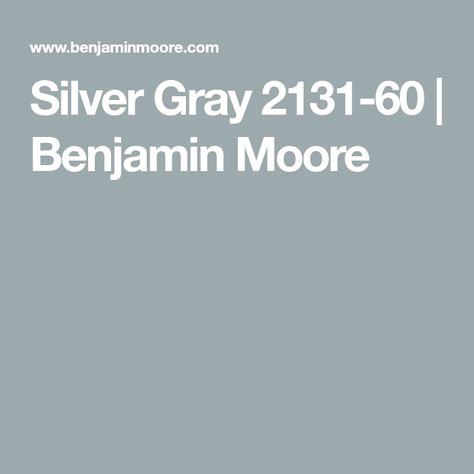 www.benjaminmoore.com

Silver Gray 2131-60 | Benjamin Moore